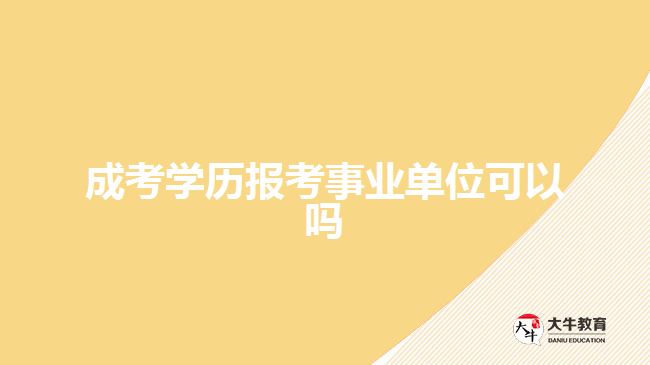 成考学历报考事业单位可以吗

大牛

大牛教育
DANIU EDUCATION